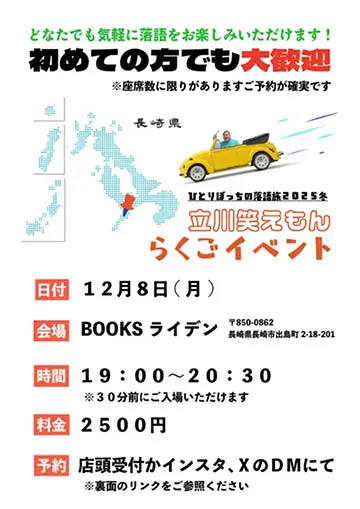 どなたでも気軽に落語をお楽しみいただけます！

初めての方でも大歓迎

※座席数に限りがありますご予約が確実です

長崎県

ひとりぼっちの落語旅２０２５冬

立川笑えもん
らくごイベント

日付　１２月８日（月）

会場　BOOKS ライデン　〒850-0862 長崎県長崎市出島町 2-18-201

時間　１９：００～２０：３０
※３０分前にご入場いただけます

料金　２５００円

予約　店頭受付かインスタ、ＸのＤＭにて
※裏面のリンクをご参照ください